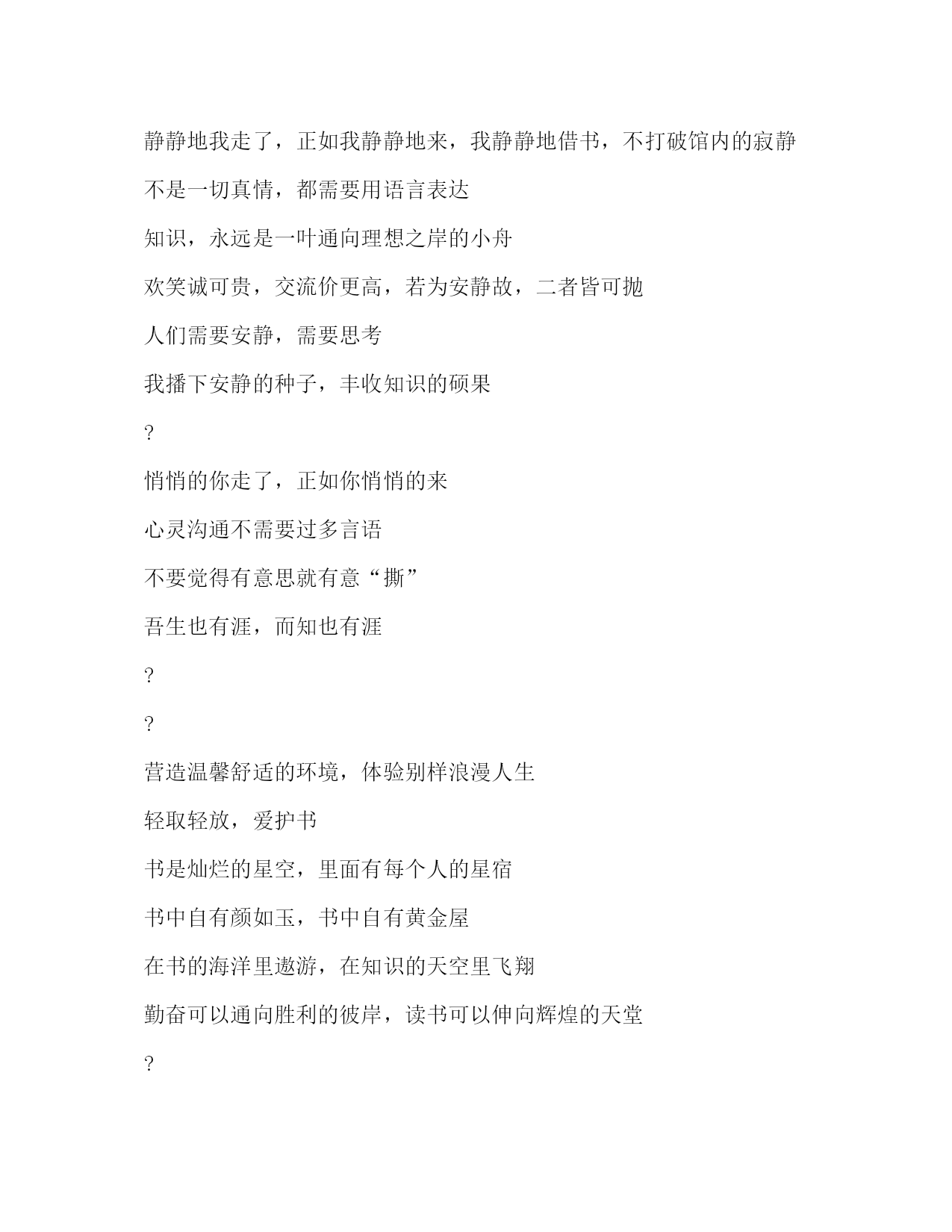 静静地我走了，正如我静静地来，我静静地借书，不打破馆内的寂静

不是一切真情，都需要用语言表达

知识，永远是一叶通向理想之岸的小舟

欢笑诚可贵，交流价更高，若为安静故，二者皆可抛

人们需要安静，需要思考

我播下安静的种子，丰收知识的硕果

?

悄悄的你走了，正如你悄悄的来

心灵沟通不需要过多言语

不要觉得有意思就有意“撕”

吾生也有涯，而知也有涯

?

?

营造温馨舒适的环境，体验别样浪漫人生

轻取轻放，爱护书

书是灿烂的星空，里面有每个人的星宿

书中自有颜如玉，书中自有黄金屋

在书的海洋里遨游，在知识的天空里飞翔

勤奋可以通向胜利的彼岸，读书可以伸向辉煌的天堂

?